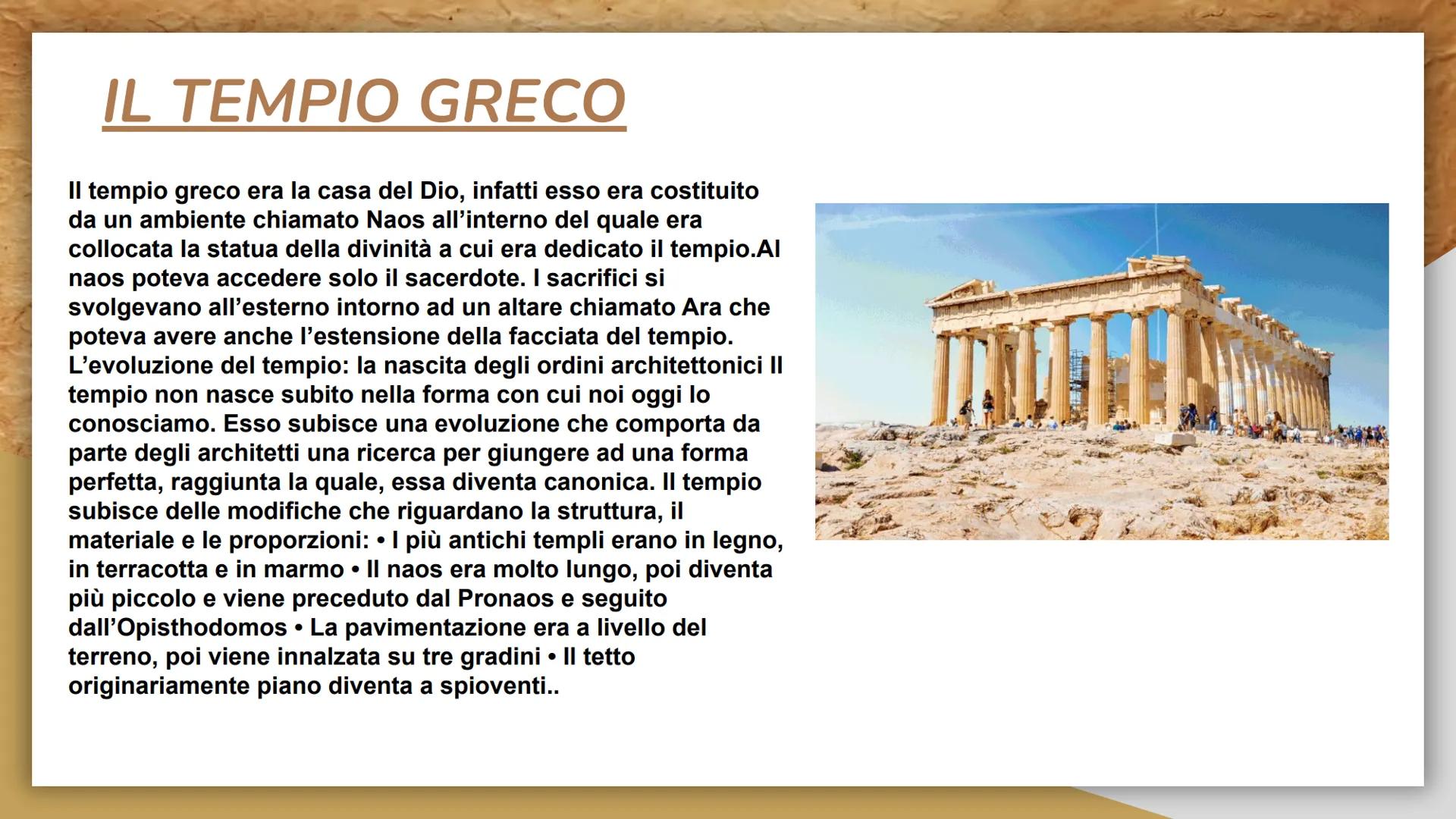 IL TEMPIO GRECO

Il tempio greco era la casa del Dio, infatti esso era costituito da un ambiente chiamato Naos all'interno del quale era collocata la statua della divinità a cui era dedicato il tempio.Al naos poteva accedere solo il sacerdote. I sacrifici si svolgevano all'esterno intorno ad un altare chiamato Ara che poteva avere anche l'estensione della facciata del tempio. L'evoluzione del tempio: la nascita degli ordini architettonici Il tempio non nasce subito nella forma con cui noi oggi lo conosciamo. Esso subisce una evoluzione che comporta da parte degli architetti una ricerca per giungere ad una forma perfetta, raggiunta la quale, essa diventa canonica. Il tempio subisce delle modifiche che riguardano la struttura, il materiale e le proporzioni: • I più antichi templi erano in legno, in terracotta e in marmo • Il naos era molto lungo, poi diventa più piccolo e viene preceduto dal Pronaos e seguito dall'Opisthodomos • La pavimentazione era a livello del terreno, poi viene innalzata su tre gradini • Il tetto originariamente piano diventa a spioventi..